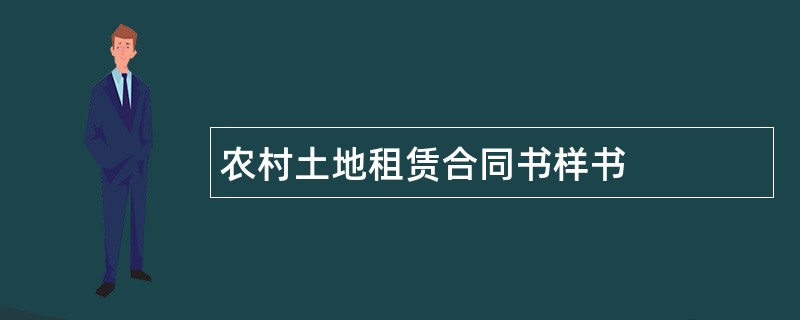 农村土地租赁合同书样书